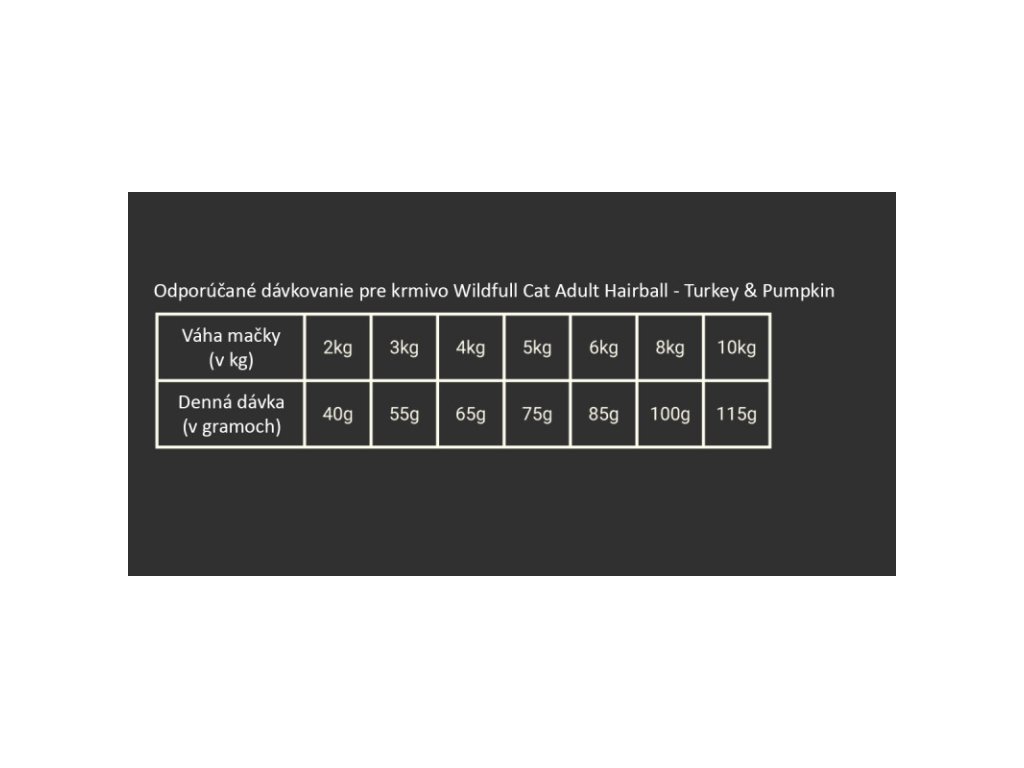 Odporúčané dávkovanie pre krmivo Wildfull Cat Adult Hairball - Turkey & Pumpkin

| Váha mačky (v kg) | 2kg | 3kg | 4kg | 5kg | 6kg | 8kg | 10kg |
|---|---|---|---|---|---|---|---|
| Denná dávka (v gramoch) | 40g | 55g | 65g | 75g | 85g | 100g | 115g |